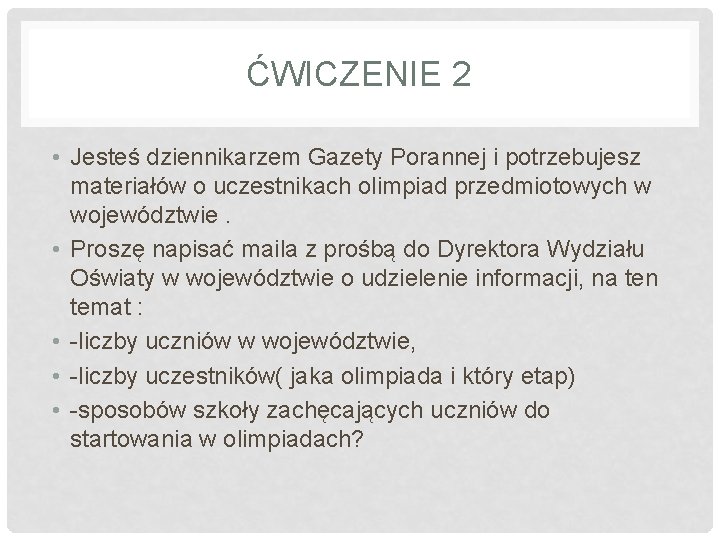 ĆWICZENIE 2

• Jesteś dziennikarzem Gazety Porannej i potrzebujesz materiałów o uczestnikach olimpiad przedmiotowych w województwie .
• Proszę napisać maila z prośbą do Dyrektora Wydziału Oświaty w województwie o udzielenie informacji, na ten temat :
• -liczby uczniów w województwie,
• -liczby uczestników( jaka olimpiada i który etap)
• -sposobów szkoły zachęcających uczniów do startowania w olimpiadach?